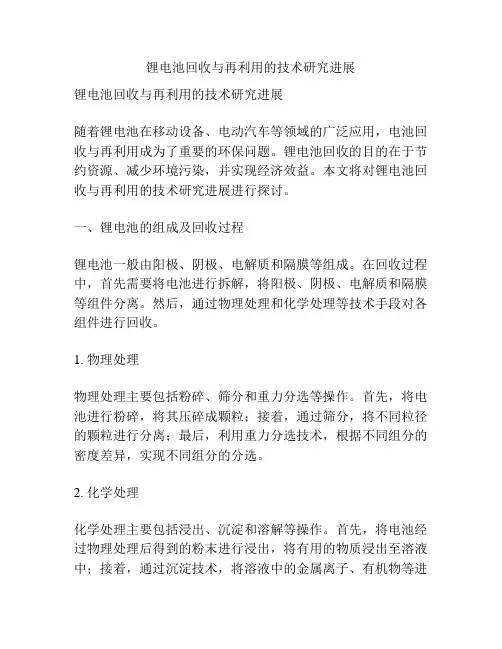 锂电池回收与再利用的技术研究进展

锂电池回收与再利用的技术研究进展

随着锂电池在移动设备、电动汽车等领域的广泛应用，电池回收与再利用成为了重要的环保问题。锂电池回收的目的在于节约资源、减少环境污染，并实现经济效益。本文将对锂电池回收与再利用的技术研究进展进行探讨。

一、锂电池的组成及回收过程

锂电池一般由阳极、阴极、电解质和隔膜等组成。在回收过程中，首先需要将电池进行拆解，将阳极、阴极、电解质和隔膜等组件分离。然后，通过物理处理和化学处理等技术手段对各组件进行回收。

1. 物理处理

物理处理主要包括粉碎、筛分和重力分选等操作。首先，将电池进行粉碎，将其压碎成颗粒；接着，通过筛分，将不同粒径的颗粒进行分离；最后，利用重力分选技术，根据不同组分的密度差异，实现不同组分的分选。

2. 化学处理

化学处理主要包括浸出、沉淀和溶解等操作。首先，将电池经过物理处理后得到的粉末进行浸出，将有用的物质浸出至溶液中；接着，通过沉淀技术，将溶液中的金属离子、有机物等进